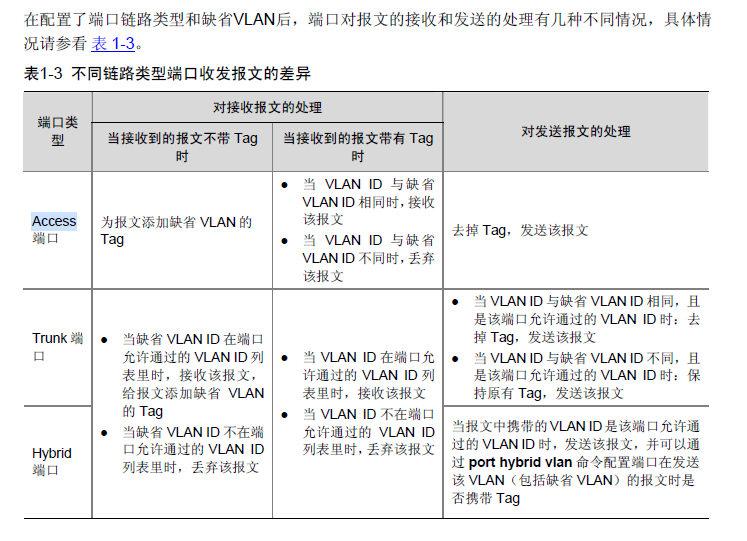 在配置了端口链路类型和缺省VLAN后，端口对报文的接收和发送的处理有几种不同情况，具体情况请参看表1-3。

表1-3 不同链路类型端口收发报文的差异

| 端口类型 | 对接收报文的处理 | | 对发送报文的处理 |
|---|---|---|---|
| | 当接收到的报文不带Tag时 | 当接收到的报文带有Tag时 | |
| Access端口 | 为报文添加缺省VLAN的Tag | • 当VLAN ID与缺省VLAN ID相同时，接收该报文 • 当VLAN ID与缺省VLAN ID不同时，丢弃该报文 | 去掉Tag，发送该报文 |
| Trunk端口 | • 当缺省VLAN ID在端口允许通过的VLAN ID列表里时，接收该报文，给报文添加缺省VLAN的Tag • 当缺省VLAN ID不在端口允许通过的VLAN ID列表里时，丢弃该报文 | • 当VLAN ID在端口允许通过的VLAN ID列表里时，接收该报文 • 当VLAN ID不在端口允许通过的VLAN ID列表里时，丢弃该报文 | • 当VLAN ID与缺省VLAN ID相同，且是该端口允许通过的VLAN ID时：去掉Tag，发送该报文 • 当VLAN ID与缺省VLAN ID不同，且是该端口允许通过的VLAN ID时：保持原有Tag，发送该报文 |
| Hybrid端口 | | | 当报文中携带的VLAN ID是该端口允许通过的VLAN ID时，发送该报文，并可以通过port hybrid vlan命令配置端口在发送该VLAN（包括缺省VLAN）的报文时是否携带Tag |